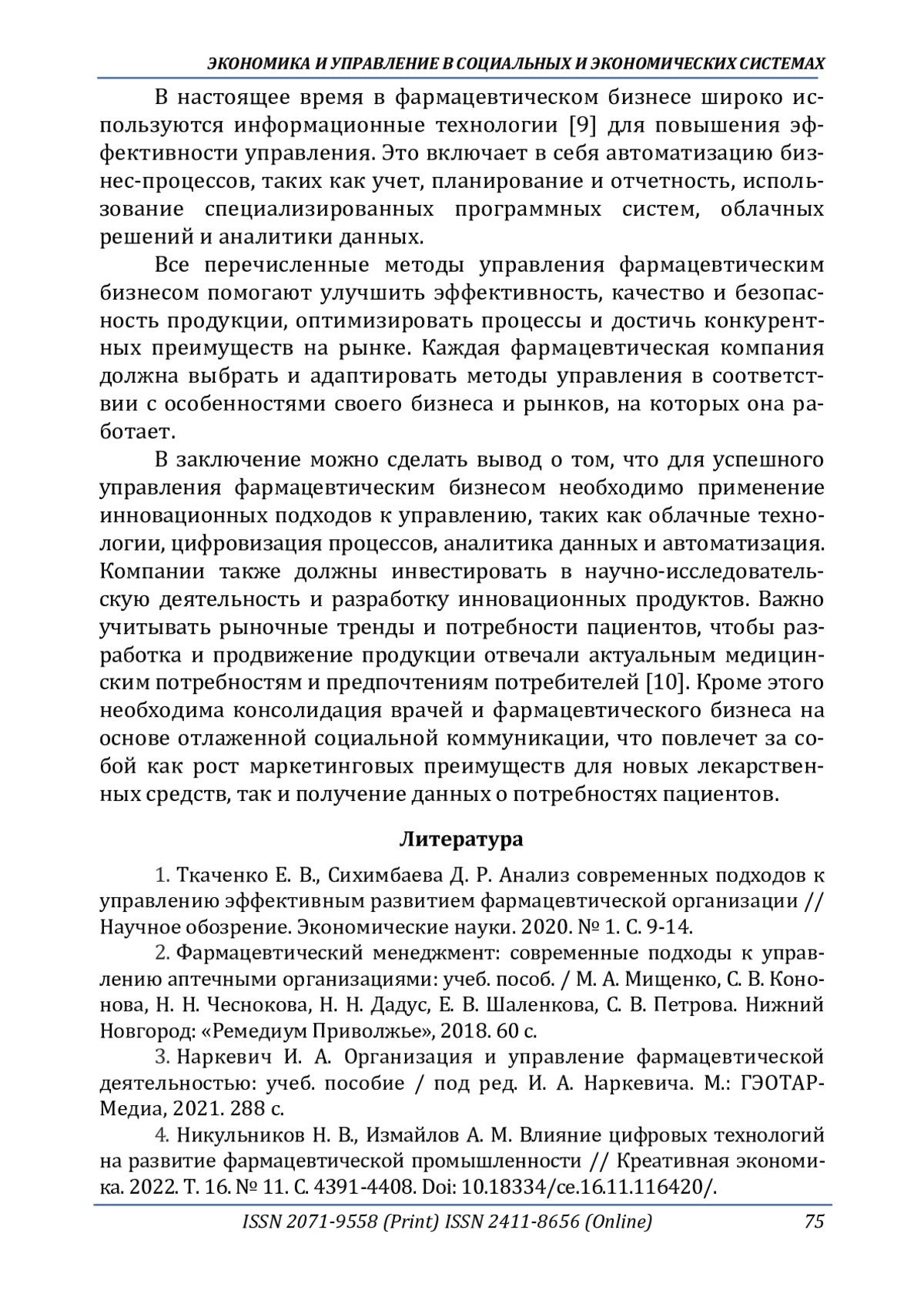 ЭКОНОМИКА И УПРАВЛЕНИЕ В СОЦИАЛЬНЫХ И ЭКОНОМИЧЕСКИХ СИСТЕМАХ

В настоящее время в фармацевтическом бизнесе широко используются информационные технологии [9] для повышения эффективности управления. Это включает в себя автоматизацию бизнес-процессов, таких как учет, планирование и отчетность, использование специализированных программных систем, облачных решений и аналитики данных.

Все перечисленные методы управления фармацевтическим бизнесом помогают улучшить эффективность, качество и безопасность продукции, оптимизировать процессы и достичь конкурентных преимуществ на рынке. Каждая фармацевтическая компания должна выбрать и адаптировать методы управления в соответствии с особенностями своего бизнеса и рынков, на которых она работает.

В заключение можно сделать вывод о том, что для успешного управления фармацевтическим бизнесом необходимо применение инновационных подходов к управлению, таких как облачные технологии, цифровизация процессов, аналитика данных и автоматизация. Компании также должны инвестировать в научно-исследовательскую деятельность и разработку инновационных продуктов. Важно учитывать рыночные тренды и потребности пациентов, чтобы разработка и продвижение продукции отвечали актуальным медицинским потребностям и предпочтениям потребителей [10]. Кроме этого необходима консолидация врачей и фармацевтического бизнеса на основе отлаженной социальной коммуникации, что повлечет за собой как рост маркетинговых преимуществ для новых лекарственных средств, так и получение данных о потребностях пациентов.

Литература

1. Ткаченко Е. В., Сихимбаева Д. Р. Анализ современных подходов к управлению эффективным развитием фармацевтической организации // Научное обозрение. Экономические науки. 2020. № 1. С. 9-14.

2. Фармацевтический менеджмент: современные подходы к управлению аптечными организациями: учеб. пособ. / М. А. Мищенко, С. В. Кононова, Н. Н. Чеснокова, Н. Н. Дадус, Е. В. Шаленкова, С. В. Петрова. Нижний Новгород: «Ремедиум Приволжье», 2018. 60 с.

3. Наркевич И. А. Организация и управление фармацевтической деятельностью: учеб. пособие / под ред. И. А. Наркевича. М.: ГЭОТАР-Медиа, 2021. 288 с.

4. Никульников Н. В., Измайлов А. М. Влияние цифровых технологий на развитие фармацевтической промышленности // Креативная экономика. 2022. Т. 16. № 11. С. 4391-4408. Doi: 10.18334/ce.16.11.116420/.

ISSN 2071-9558 (Print) ISSN 2411-8656 (Online) 75